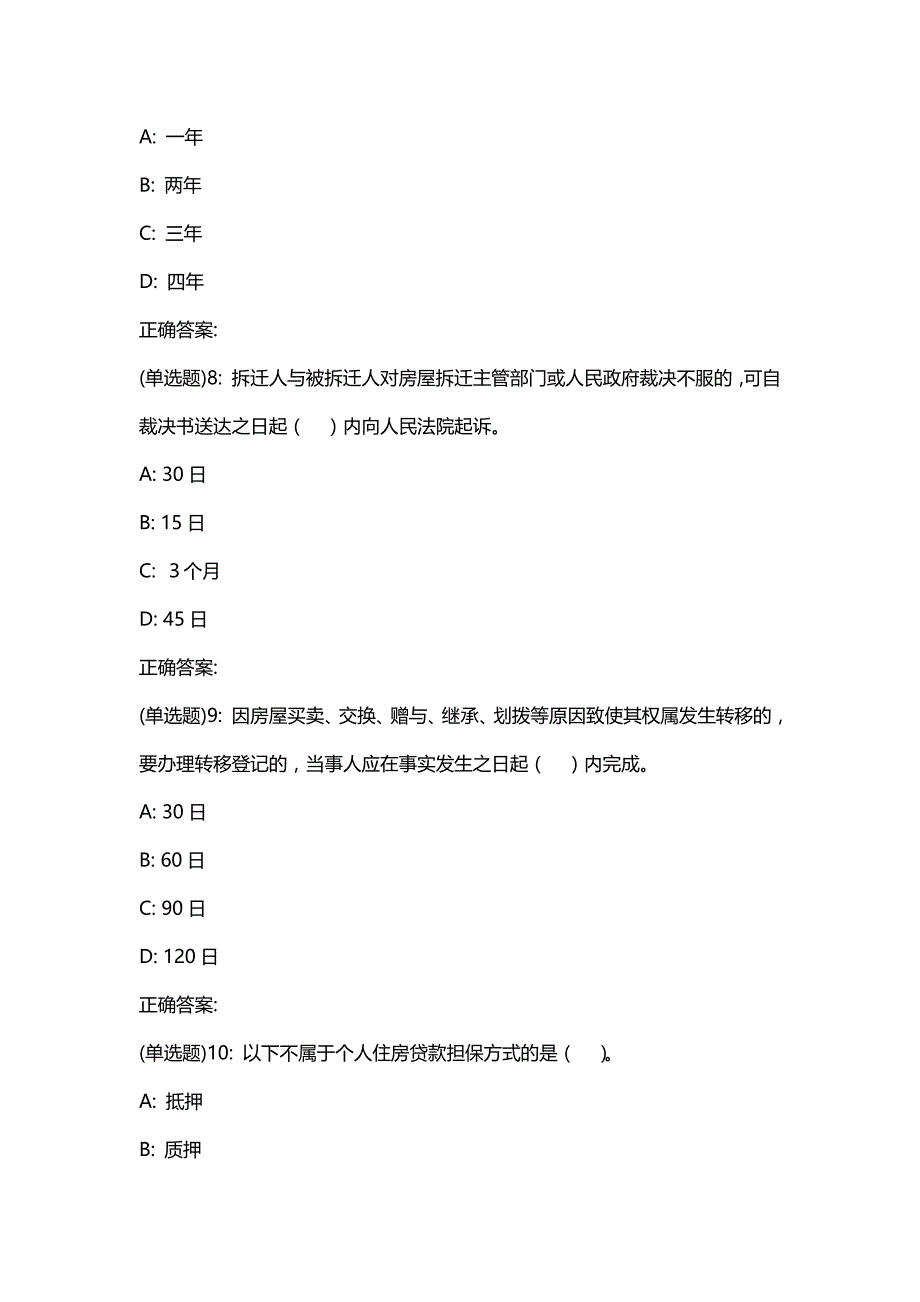 A: 一年

B: 两年

C: 三年

D: 四年

正确答案:

(单选题)8: 拆迁人与被拆迁人对房屋拆迁主管部门或人民政府裁决不服的，可自裁决书送达之日起（ ）内向人民法院起诉。

A: 30 日

B: 15 日

C: 3 个月

D: 45 日

正确答案:

(单选题)9: 因房屋买卖、交换、赠与、继承、划拨等原因致使其权属发生转移的，要办理转移登记的，当事人应在事实发生之日起（ ）内完成。

A: 30 日

B: 60 日

C: 90 日

D: 120 日

正确答案:

(单选题)10: 以下不属于个人住房贷款担保方式的是（ ）。

A: 抵押

B: 质押